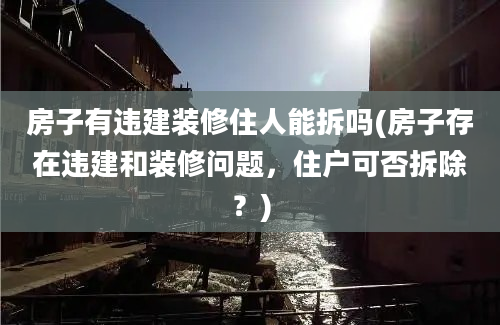 房子有违建装修住人能拆吗(房子存在违建和装修问题，住户可否拆除？)